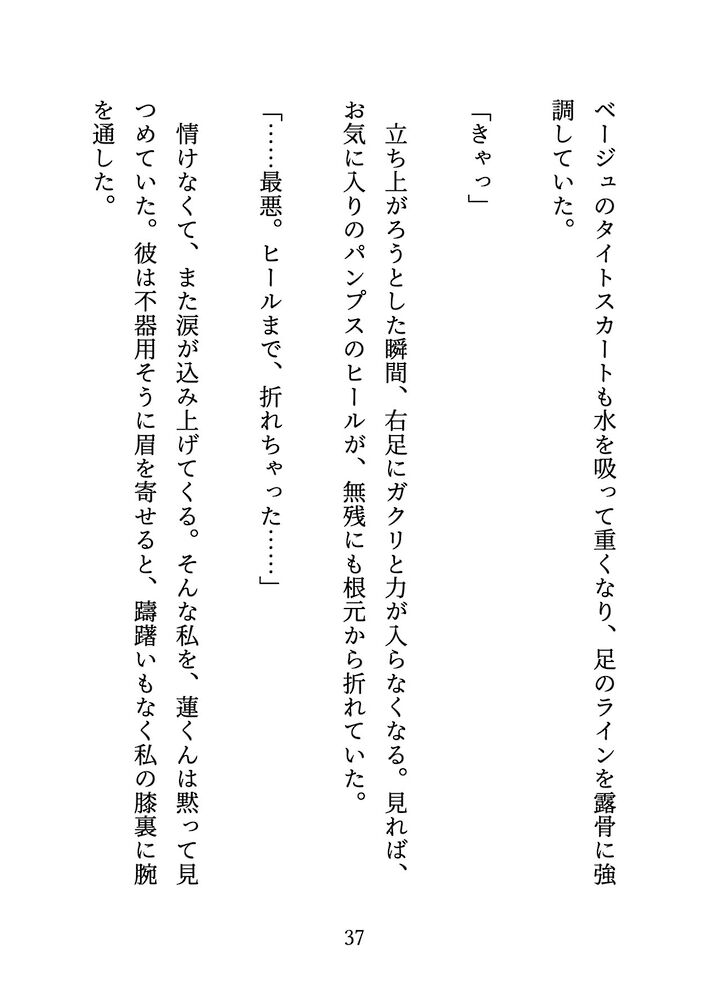 ベージュのタイトスカートも水を吸って重くなり、足のラインを露骨に強調していた。

「きゃっ」

立ち上がろうとした瞬間、右足にガクリと力が入らなくなる。見れば、お気に入りのパンプスのヒールが、無残にも根元から折れていた。

「……最悪。ヒールまで、折れちゃった……」

情けなくて、また涙が込み上げてくる。そんな私を、蓮くんは黙って見つめていた。彼は不器用そうに眉を寄せると、躊躇いもなく私の膝裏に腕を通した。

37